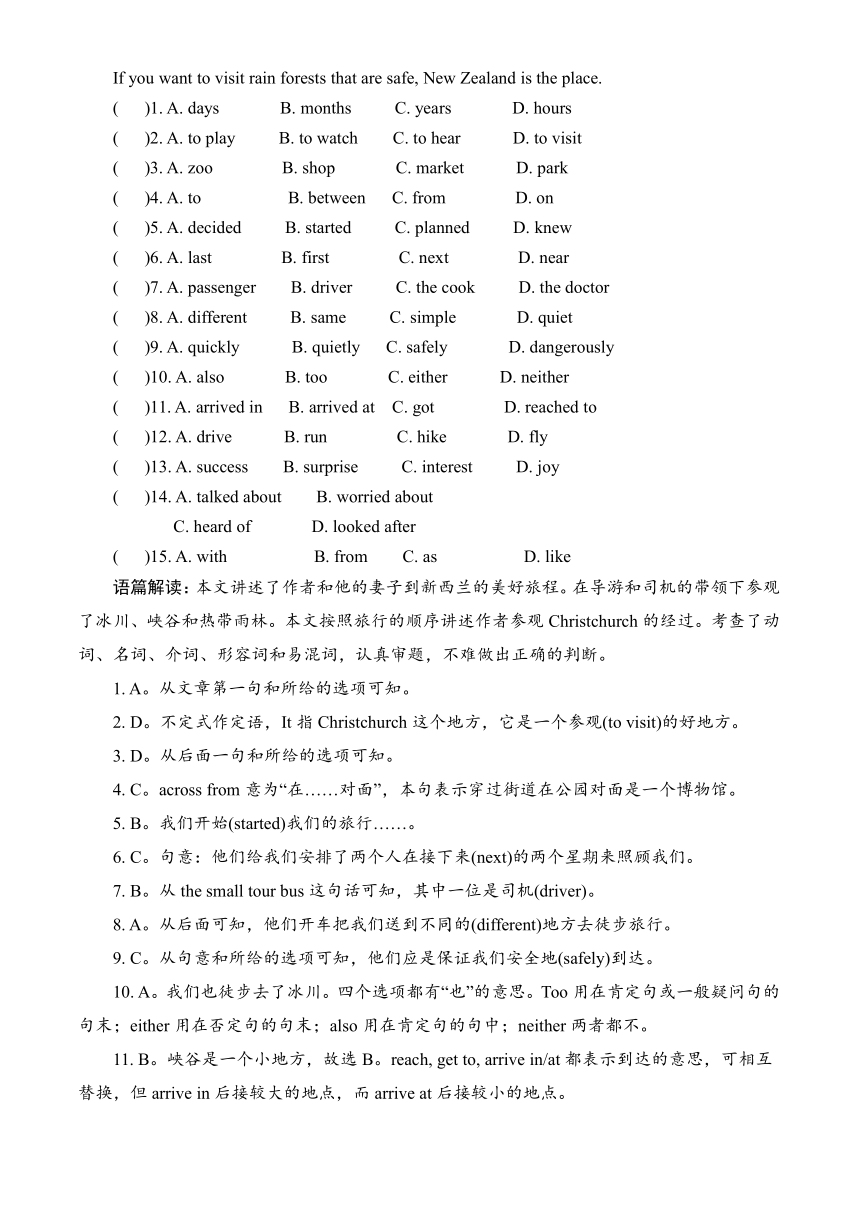 If you want to visit rain forests that are safe, New Zealand is the place.

(　　)1. A. days　　B. months　　C. years　　D. hours
(　　)2. A. to play　　B. to watch　　C. to hear　　D. to visit
(　　)3. A. zoo　　B. shop　　C. market　　D. park
(　　)4. A. to　　B. between　　C. from　　D. on
(　　)5. A. decided　　B. started　　C. planned　　D. knew
(　　)6. A. last　　B. first　　C. next　　D. near
(　　)7. A. passenger　　B. driver　　C. the cook　　D. the doctor
(　　)8. A. different　　B. same　　C. simple　　D. quiet
(　　)9. A. quickly　　B. quietly　　C. safely　　D. dangerously
(　　)10. A. also　　B. too　　C. either　　D. neither
(　　)11. A. arrived in　　B. arrived at　　C. got　　D. reached to
(　　)12. A. drive　　B. run　　C. hike　　D. fly
(　　)13. A. success　　B. surprise　　C. interest　　D. joy
(　　)14. A. talked about　　B. worried about
C. heard of　　D. looked after
(　　)15. A. with　　B. from　　C. as　　D. like

语篇解读：本文讲述了作者和他的妻子到新西兰的美好旅程。在导游和司机的带领下参观了冰川、峡谷和热带雨林。本文按照旅行的顺序讲述作者参观 Christchurch 的经过。考查了动词、名词、介词、形容词和易混词，认真审题，不难做出正确的判断。

1. A。从文章第一句和所给的选项可知。

2. D。不定式作定语，It 指 Christchurch 这个地方，它是一个参观(to visit)的好地方。

3. D。从后面一句和所给的选项可知。

4. C。across from 意为“在……对面”，本句表示穿过街道在公园对面是一个博物馆。

5. B。我们开始(started)我们的旅行……。

6. C。句意：他们给我们安排了两个人在接下来(next)的两个星期来照顾我们。

7. B。从 the small tour bus 这句话可知，其中一位是司机(driver)。

8. A。从后面可知，他们开车把我们送到不同的(different)地方去徒步旅行。

9. C。从句意和所给的选项可知，他们应是保证我们安全地(safely)到达。

10. A。我们也徒步去了冰川。四个选项都有“也”的意思。Too 用在肯定句或一般疑问句的句末；either 用在否定句的句末；also 用在肯定句的句中；neither 两者都不。

11. B。峡谷是一个小地方，故选 B。reach, get to, arrive in/at 都表示到达的意思，可相互替换，但 arrive in 后接较大的地点，而 arrive at 后接较小的地点。